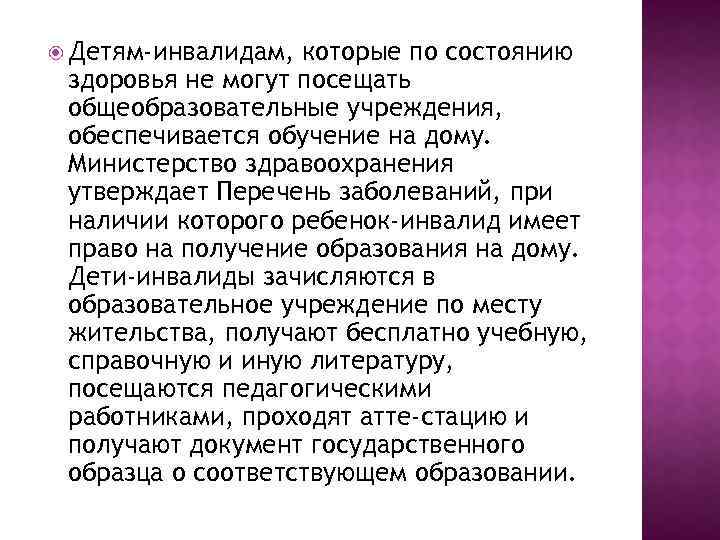 Детям-инвалидам, которые по состоянию здоровья не могут посещать общеобразовательные учреждения, обеспечивается обучение на дому. Министерство здравоохранения утверждает Перечень заболеваний, при наличии которого ребенок-инвалид имеет право на получение образования на дому. Дети-инвалиды зачисляются в образовательное учреждение по месту жительства, получают бесплатно учебную, справочную и иную литературу, посещаются педагогическими работниками, проходят атте-стацию и получают документ государственного образца о соответствующем образовании.